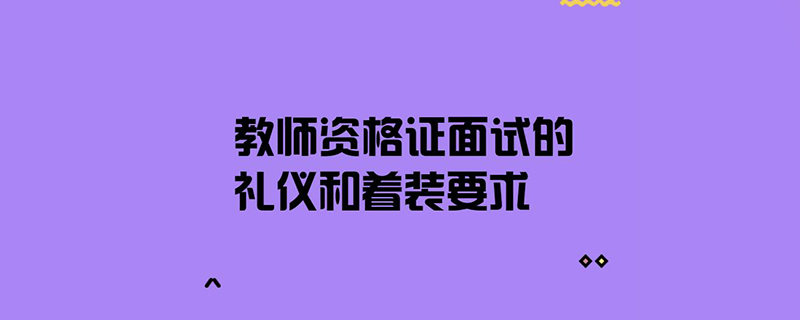 教师资格证面试的
礼仪和着装要求